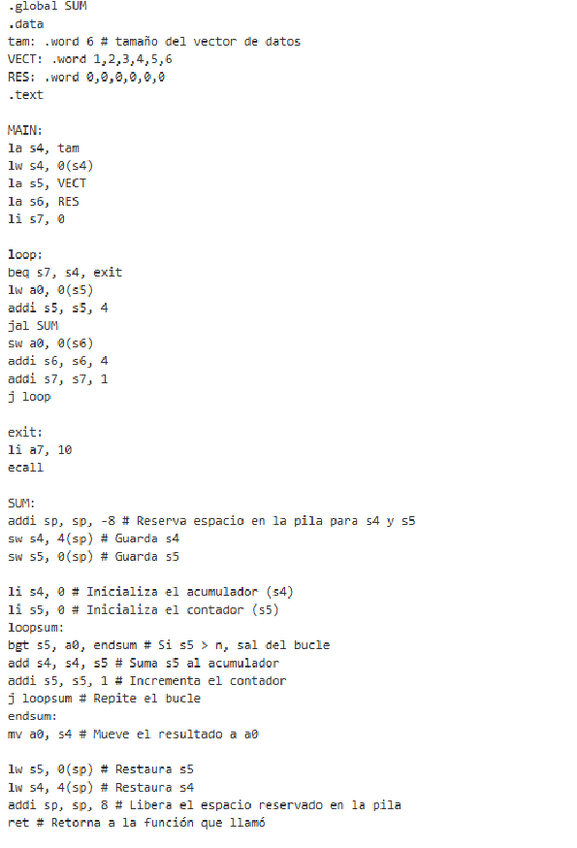 .global SUM
.data
tam: .word 6 # tamaño del vector de datos
VECT: .word 1,2,3,4,5,6
RES: .word 0,0,0,0,0,0
.text

MAIN:
la s4, tam
lw s4, 0(s4)
la s5, VECT
la s6, RES
li s7, 0

loop:
beq s7, s4, exit
lw a0, 0(s5)
addi s5, s5, 4
jal SUM
sw a0, 0(s6)
addi s6, s6, 4
addi s7, s7, 1
j loop

exit:
li a7, 10
ecall

SUM:
addi sp, sp, -8 # Reserva espacio en la pila para s4 y s5
sw s4, 4(sp) # Guarda s4
sw s5, 0(sp) # Guarda s5

li s4, 0 # Inicializa el acumulador (s4)
li s5, 0 # Inicializa el contador (s5)
loopsum:
bgt s5, a0, endsum # Si s5 > n, sal del bucle
add s4, s4, s5 # Suma s5 al acumulador
addi s5, s5, 1 # Incrementa el contador
j loopsum # Repite el bucle
endsum:
mv a0, s4 # Mueve el resultado a a0

lw s5, 0(sp) # Restaura s5
lw s4, 4(sp) # Restaura s4
addi sp, sp, 8 # Libera el espacio reservado en la pila
ret # Retorna a la función que llamó